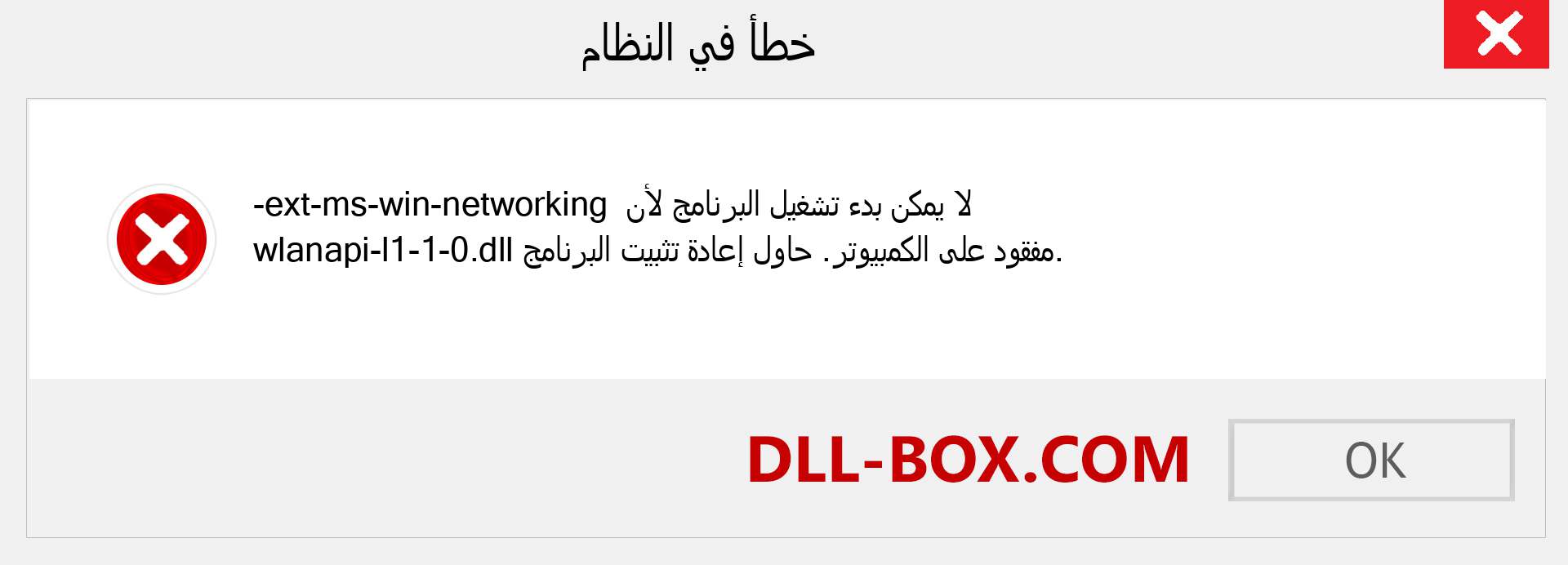 خطأ في النظام

لا يمكن بدء تشغيل البرنامج لأن ext-ms-win-networking-wlanapi-l1-1-0.dll مفقود على الكمبيوتر. حاول إعادة تثبيت البرنامج.

DLL-BOX.COM

OK